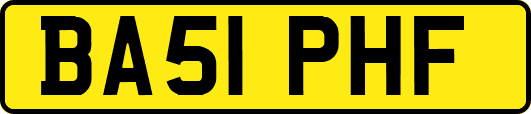 BA51 PHF